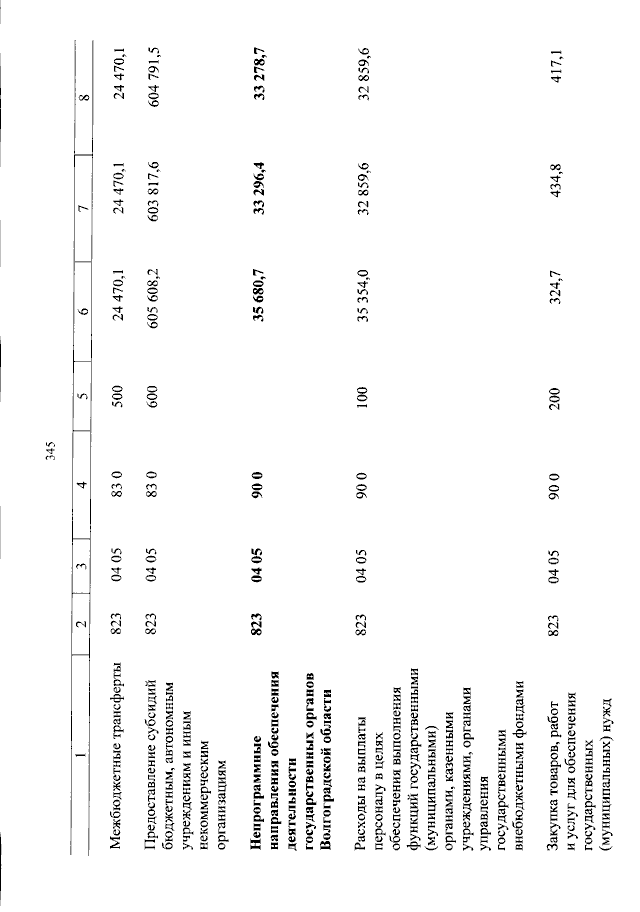 345

| 1 | 2 | 3 | 4 | 5 | 6 | 7 | 8 |
|---|---|---|---|---|---|---|---|
| Межбюджетные трансферты | 823 | 04 05 | 83 0 | 500 | 24 470,1 | 24 470,1 | 24 470,1 |
| Предоставление субсидий бюджетным, автономным учреждениям и иным некоммерческим организациям | 823 | 04 05 | 83 0 | 600 | 605 608,2 | 603 817,6 | 604 791,5 |
| **Непрограммные направления обеспечения деятельности государственных органов Волгоградской области** | **823** | **04 05** | **90 0** | | **35 680,7** | **33 296,4** | **33 278,7** |
| Расходы на выплаты персоналу в целях обеспечения выполнения функций государственными (муниципальными) органами, казенными учреждениями, органами управления государственными внебюджетными фондами | 823 | 04 05 | 90 0 | 100 | 35 354,0 | 32 859,6 | 32 859,6 |
| Закупка товаров, работ и услуг для обеспечения государственных (муниципальных) нужд | 823 | 04 05 | 90 0 | 200 | 324,7 | 434,8 | 417,1 |